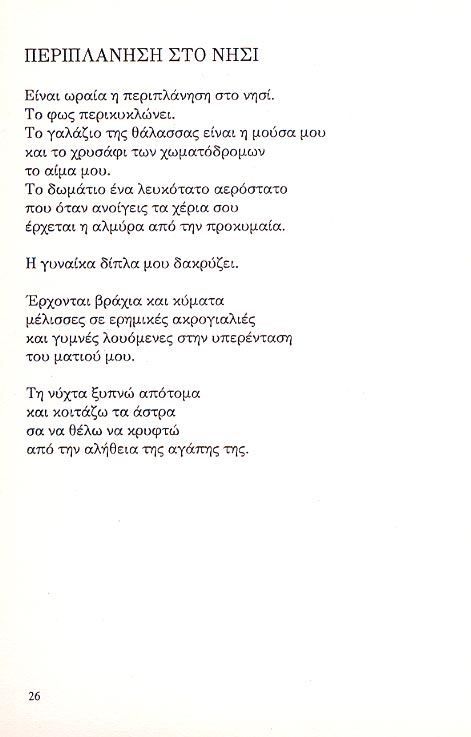 ΠΕΡΙΠΛΑΝΗΣΗ ΣΤΟ ΝΗΣΙ

Είναι ωραία η περιπλάνηση στο νησί.
Το φως περικυκλώνει.
Το γαλάζιο της θάλασσας είναι η μούσα μου
και το χρυσάφι των χωματόδρομων
το αίμα μου.
Το δωμάτιο ένα λευκότατο αερόστατο
που όταν ανοίγεις τα χέρια σου
έρχεται η αλμύρα από την προκυμαία.

Η γυναίκα δίπλα μου δακρύζει.

Έρχονται βράχια και κύματα
μέλισσες σε ερημικές ακρογιαλιές
και γυμνές λουόμενες στην υπερένταση
του ματιού μου.

Τη νύχτα ξυπνώ απότομα
και κοιτάζω τα άστρα
σα να θέλω να κρυφτώ
από την αλήθεια της αγάπης της.

26